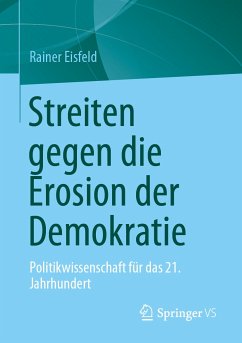 Rainer Eisfeld

Streiten gegen die Erosion der Demokratie

Politikwissenschaft für das 21. Jahrhundert

Springer VS